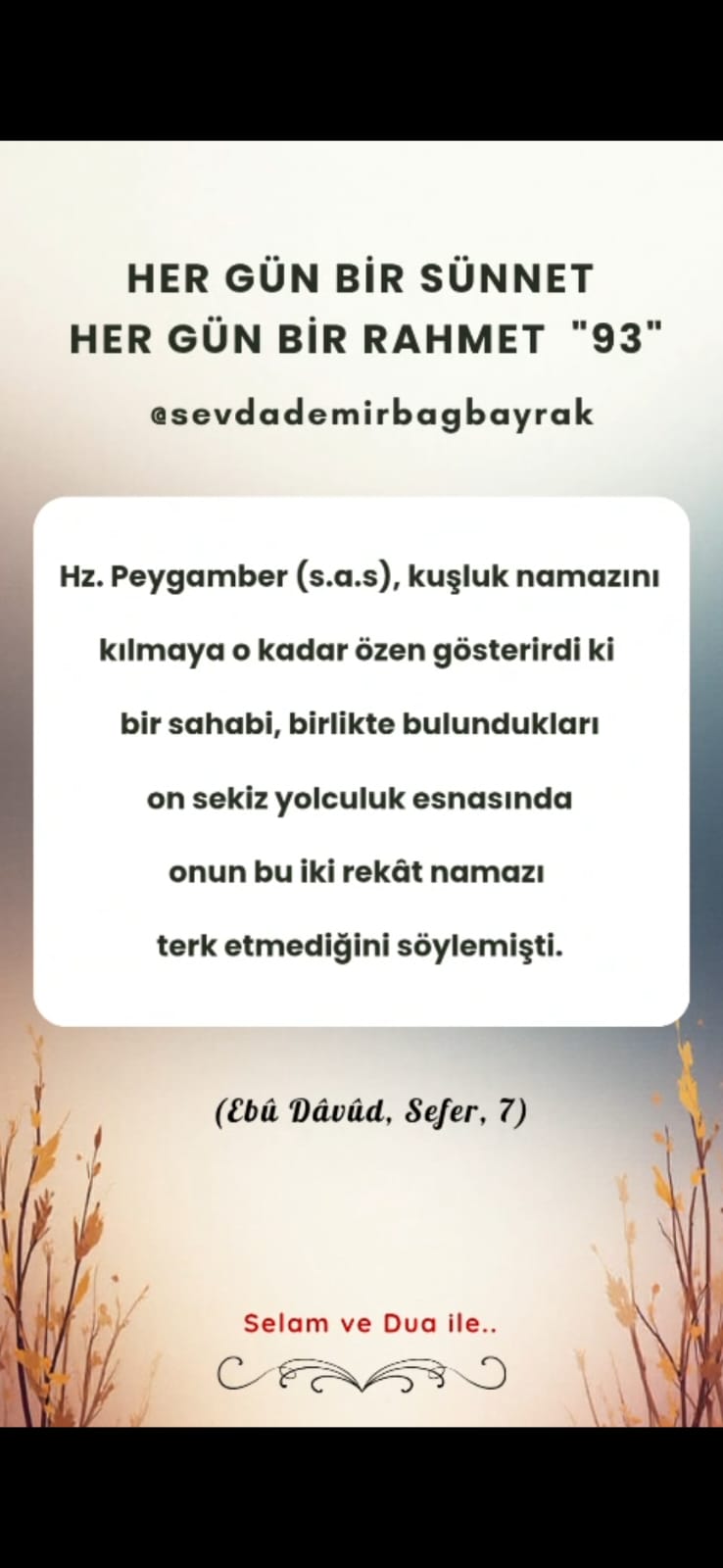 HER GÜN BİR SÜNNET
HER GÜN BİR RAHMET "93"

@sevdademirbagbayrak

Hz. Peygamber (s.a.s), kuşluk namazını kılmaya o kadar özen gösterirdi ki bir sahabi, birlikte bulundukları on sekiz yolculuk esnasında onun bu iki rekât namazı terk etmediğini söylemişti.

(Ebû Dâvûd, Sefer, 7)

Selam ve Dua ile..